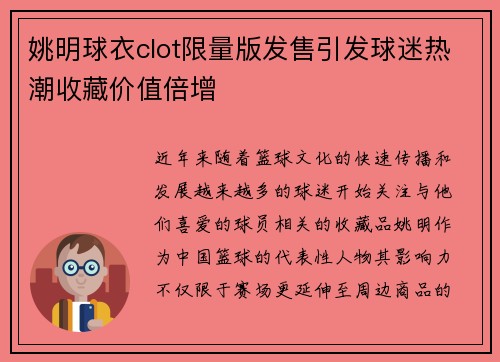 姚明球衣clot限量版发售引发球迷热潮收藏价值倍增

近年来随着篮球文化的快速传播和发展越来越多的球迷开始关注与他们喜爱的球员相关的收藏品姚明作为中国篮球的代表性人物其影响力不仅限于赛场更延伸至周边商品的